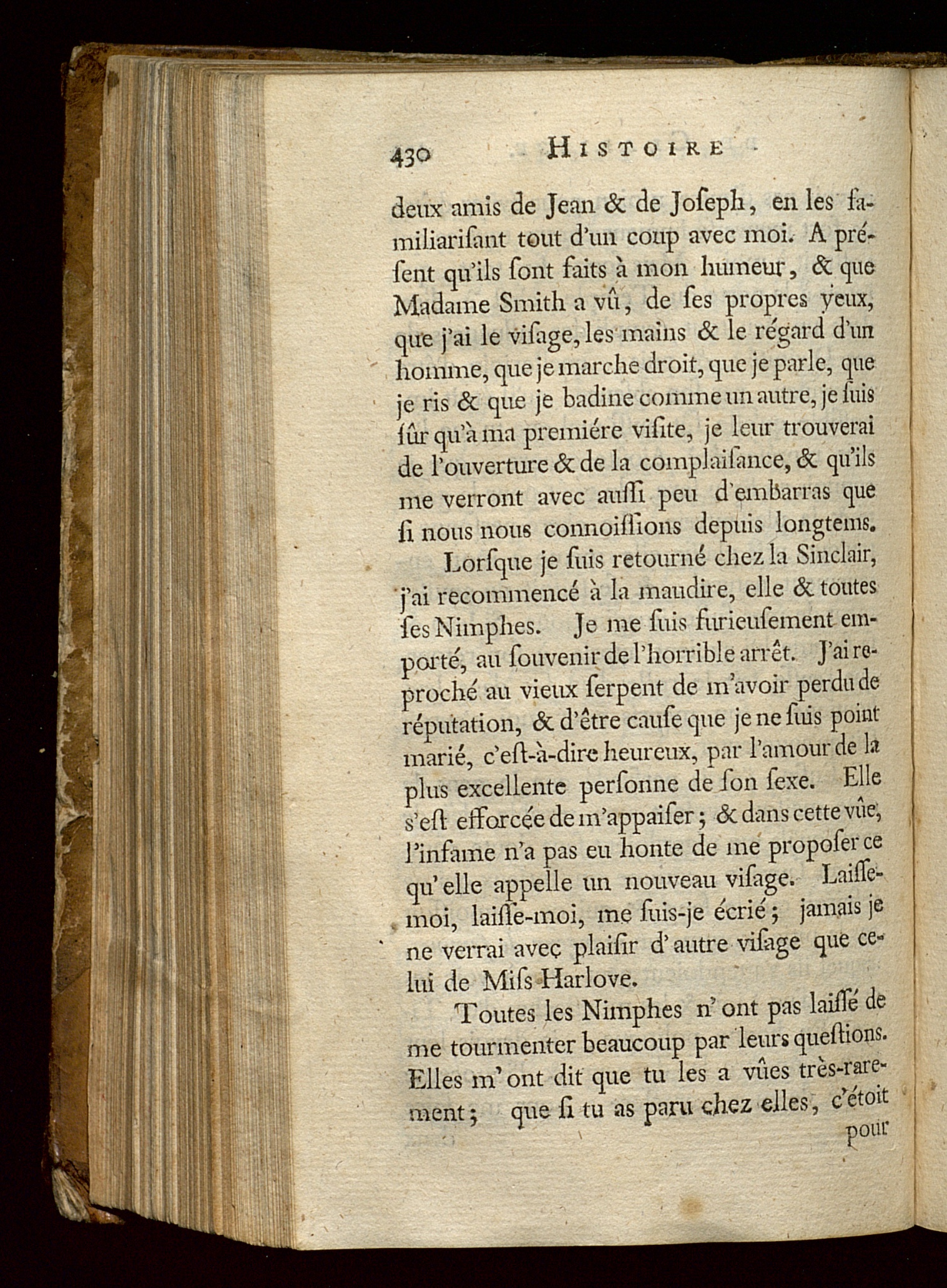 430 HISTOIRE

deux amis de Jean & de Joſeph, en les familiariſant tout d'un coup avec moi. A préſent qu'ils ſont faits à mon humeur, & que Madame Smith a vû, de ſes propres yeux, que j'ai le viſage, les mains & le régard d'un homme, que je marche droit, que je parle, que je ris & que je badine comme un autre, je ſuis ſûr qu'à ma premiére viſite, je leur trouverai de l'ouverture & de la complaiſance, & qu'ils me verront avec auſſi peu d'embarras que ſi nous nous connoiſſions depuis longtems.

Lorſque je ſuis retourné chez la Sinclair, j'ai recommencé à la maudire, elle & toutes ſes Nimphes. Je me ſuis furieuſement emporté, au ſouvenir de l'horrible arrêt. J'ai reproché au vieux ſerpent de m'avoir perdu de réputation, & d'être cauſe que je ne ſuis point marié, c'eſt-à-dire heureux, par l'amour de la plus excellente perſonne de ſon ſexe. Elle s'eſt efforcée de m'appaiſer; & dans cette vûe, l'infame n'a pas eu honte de me propoſer ce qu'elle appelle un nouveau viſage. Laiſſe-moi, laiſſe-moi, me ſuis-je écrié; jamais je ne verrai avec plaiſir d'autre viſage que celui de Miſs Harlove.

Toutes les Nimphes n'ont pas laiſſé de me tourmenter beaucoup par leurs queſtions. Elles m'ont dit que tu les a vûes très-rarement; que ſi tu as paru chez elles, c'étoit pour